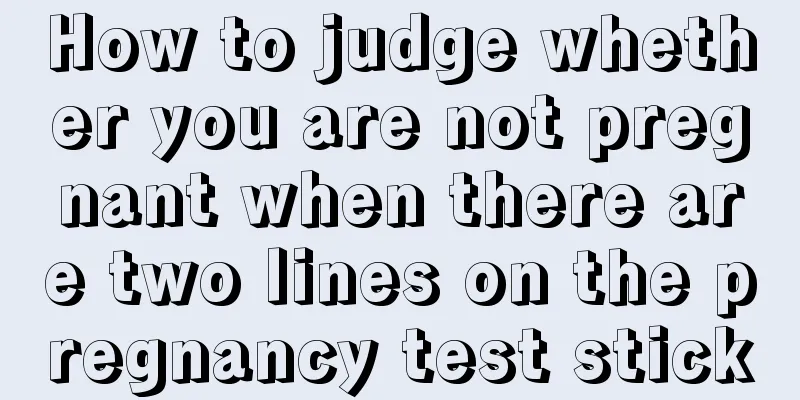 How to judge whether you are not pregnant when there are two lines on the pregnancy test stick